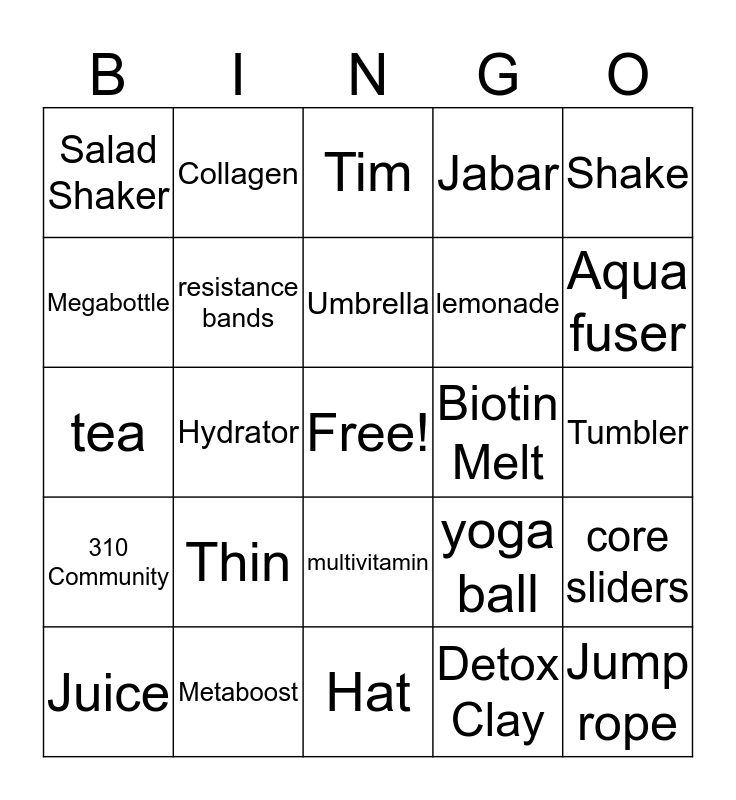 | B | I | N | G | O |
|---|---|---|---|---|
| Salad Shaker | Collagen | Tim | Jabar | Shake |
| Megabottle | resistance bands | Umbrella | lemonade | Aqua fuser |
| tea | Hydrator | Free! | Biotin Melt | Tumbler |
| 310 Community | Thin | multivitamin | yoga ball | core sliders |
| Juice | Metaboost | Hat | Detox Clay | Jump rope |